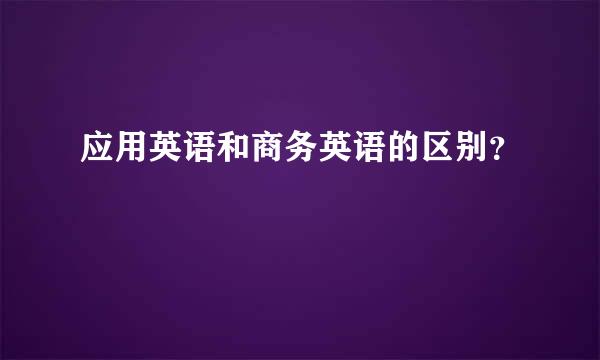 应用英语和商务英语的区别?